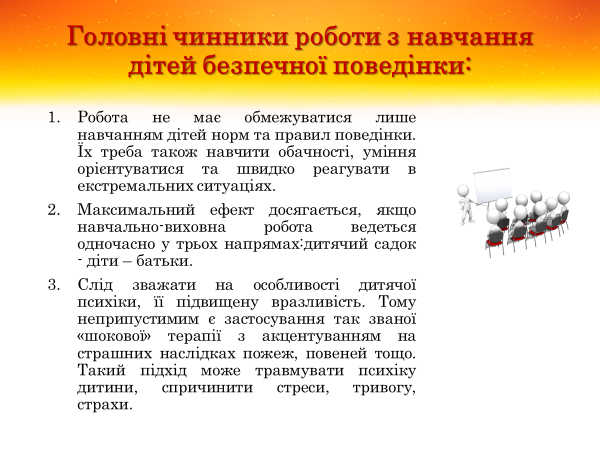 Головні чинники роботи з навчання дітей безпечної поведінки:

1. Робота не має обмежуватися лише навчанням дітей норм та правил поведінки. Їх треба також навчити обачності, уміння орієнтуватися та швидко реагувати в екстремальних ситуаціях.

2. Максимальний ефект досягається, якщо навчально-виховна робота ведеться одночасно у трьох напрямах:дитячий садок - діти – батьки.

3. Слід зважати на особливості дитячої психіки, її підвищену вразливість. Тому неприпустимим є застосування так званої «шокової» терапії з акцентуванням на страшних наслідках пожеж, повеней тощо. Такий підхід може травмувати психіку дитини, спричинити стреси, тривогу, страхи.